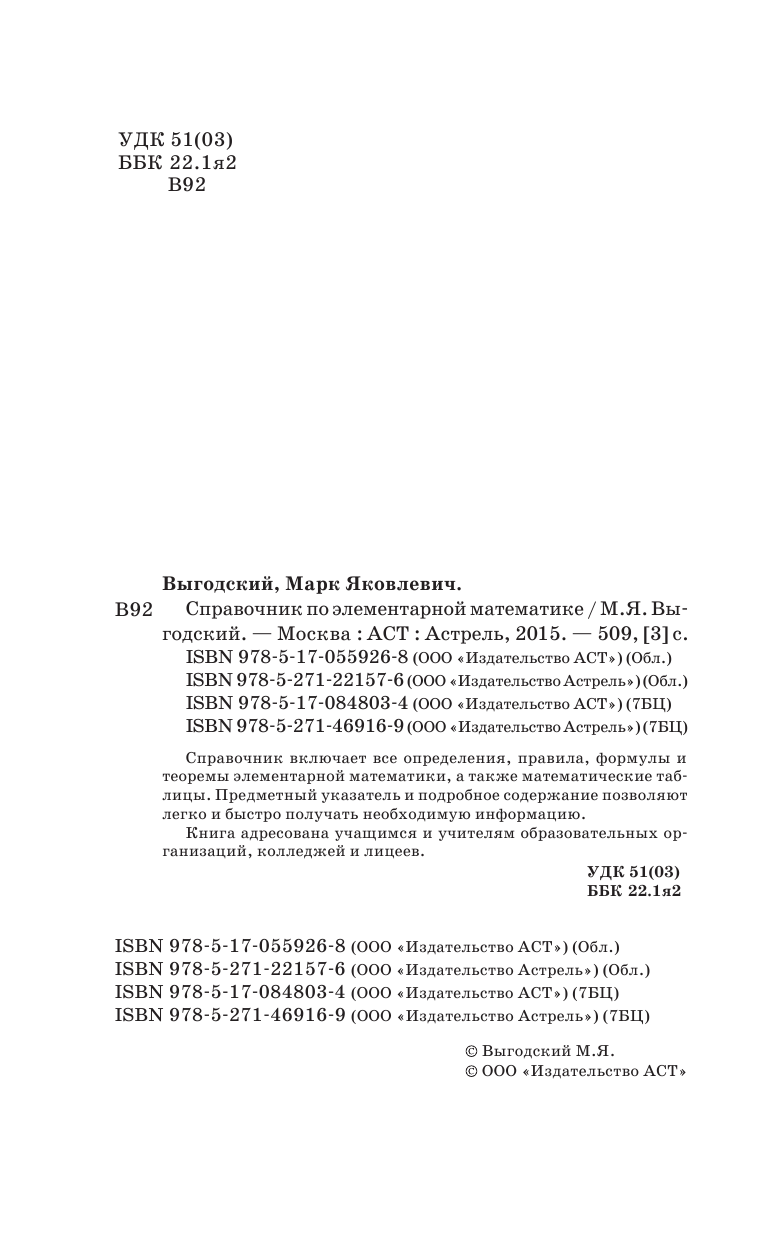 УДК 51(03)
ББК 22.1я2
В92

Выгодский, Марк Яковлевич.

В92 Справочник по элементарной математике / М.Я. Выгодский. — Москва : АСТ : Астрель, 2015. — 509, [3] с.
ISBN 978-5-17-055926-8 (ООО «Издательство АСТ») (Обл.)
ISBN 978-5-271-22157-6 (ООО «Издательство Астрель») (Обл.)
ISBN 978-5-17-084803-4 (ООО «Издательство АСТ») (7БЦ)
ISBN 978-5-271-46916-9 (ООО «Издательство Астрель») (7БЦ)

Справочник включает все определения, правила, формулы и теоремы элементарной математики, а также математические таблицы. Предметный указатель и подробное содержание позволяют легко и быстро получать необходимую информацию.

Книга адресована учащимся и учителям образовательных организаций, колледжей и лицеев.

УДК 51(03)
ББК 22.1я2

ISBN 978-5-17-055926-8 (ООО «Издательство АСТ») (Обл.)
ISBN 978-5-271-22157-6 (ООО «Издательство Астрель») (Обл.)
ISBN 978-5-17-084803-4 (ООО «Издательство АСТ») (7БЦ)
ISBN 978-5-271-46916-9 (ООО «Издательство Астрель») (7БЦ)

© Выгодский М.Я.
© ООО «Издательство АСТ»